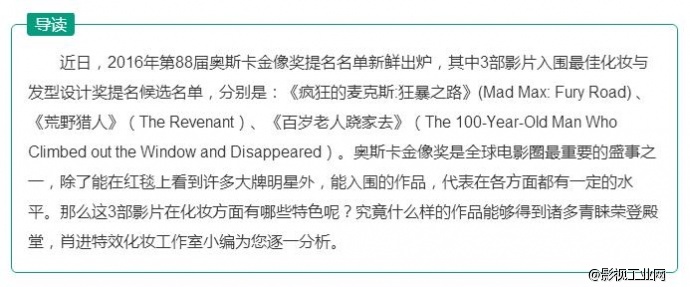 导读

近日，2016年第88届奥斯卡金像奖提名名单新鲜出炉，其中3部影片入围最佳化妆与发型设计奖提名候选名单，分别是：《疯狂的麦克斯:狂暴之路》(Mad Max: Fury Road)、《荒野猎人》（The Revenant）、《百岁老人跷家去》（The 100-Year-Old Man Who Climbed out the Window and Disappeared）。奥斯卡金像奖是全球电影圈最重要的盛事之一，除了能在红毯上看到许多大牌明星外，能入围的作品，代表在各方面都有一定的水平。那么这3部影片在化妆方面有哪些特色呢？究竟什么样的作品能够得到诸多青睐荣登殿堂，肖进特效化妆工作室小编为您逐一分析。

@影视工业网